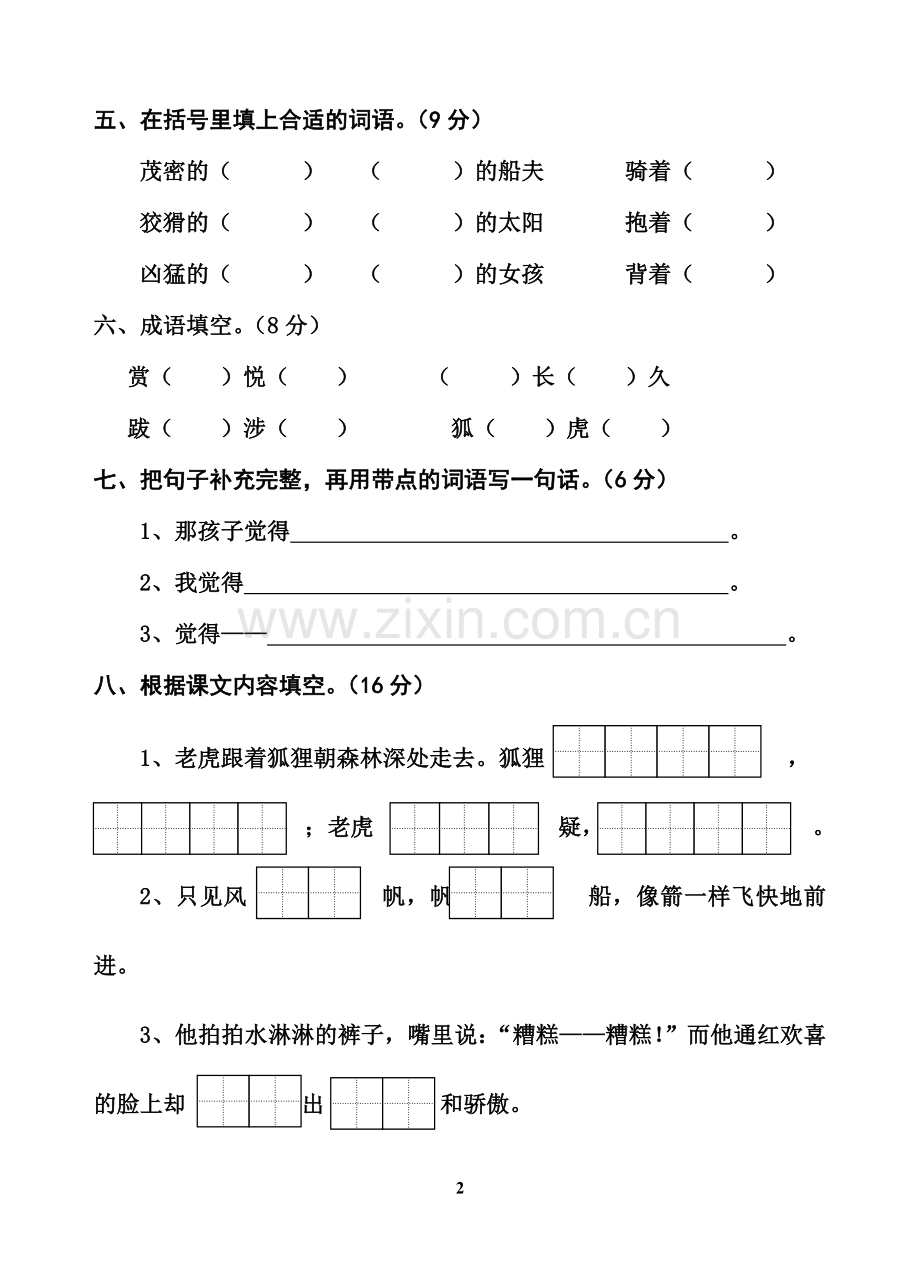 五、在括号里填上合适的词语。(9分)

茂密的(　　)　(　　)的船夫　骑着(　　)

狡猾的(　　)　(　　)的太阳　抱着(　　)

凶猛的(　　)　(　　)的女孩　背着(　　)

六、成语填空。(8分)

赏(　)悦(　)　(　)长(　)久

跋(　)涉(　)　狐(　)虎(　)

七、把句子补充完整，再用带点的词语写一句话。(6分)

1、那孩子觉得____。

2、我觉得____。

3、觉得——____。

八、根据课文内容填空。(16分)

1、老虎跟着狐狸朝森林深处走去。狐狸____，____；老虎____疑，____。

2、只见风____帆，帆____船，像箭一样飞快地前进。

3、他拍拍水淋淋的裤子，嘴里说：“糟糕——糟糕!”而他通红欢喜的脸上却____出____和骄傲。

2

www.zixin.com.cn